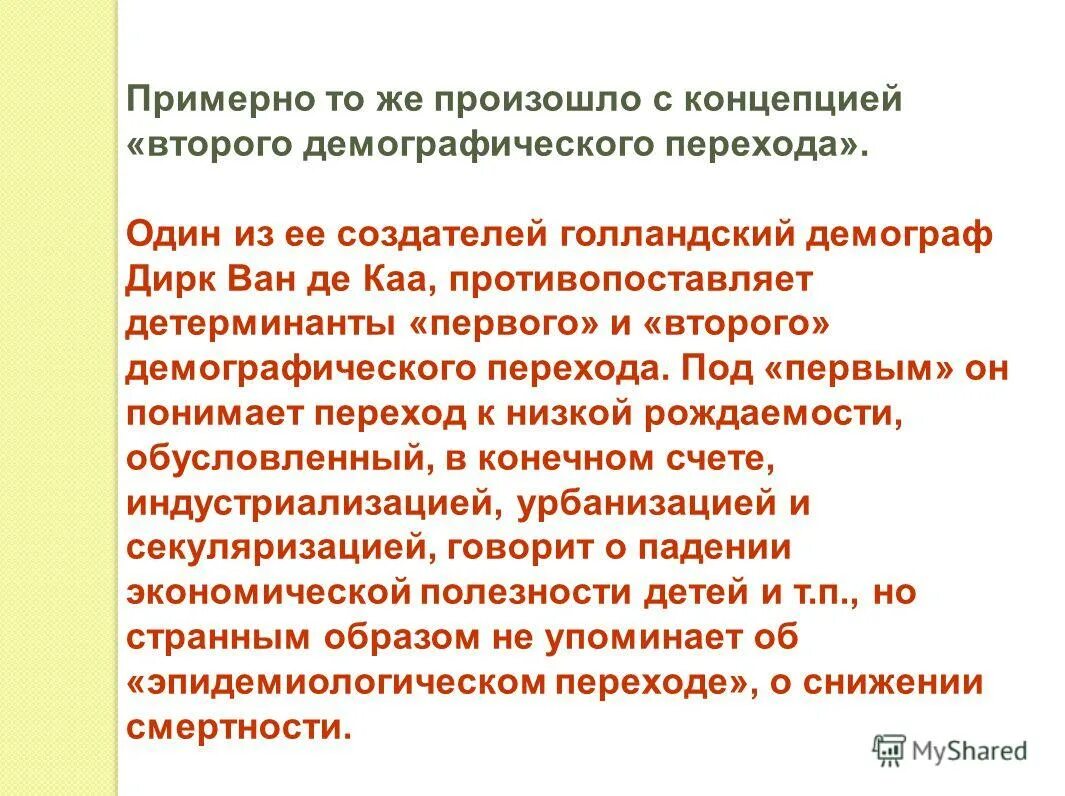 Примерно то же произошло с концепцией «второго демографического перехода».

Один из ее создателей голландский демограф Дирк Ван де Каа, противопоставляет детерминанты «первого» и «второго» демографического перехода. Под «первым» он понимает переход к низкой рождаемости, обусловленный, в конечном счете, индустриализацией, урбанизацией и секуляризацией, говорит о падении экономической полезности детей и т.п., но странным образом не упоминает об «эпидемиологическом переходе», о снижении смертности.

MyShared